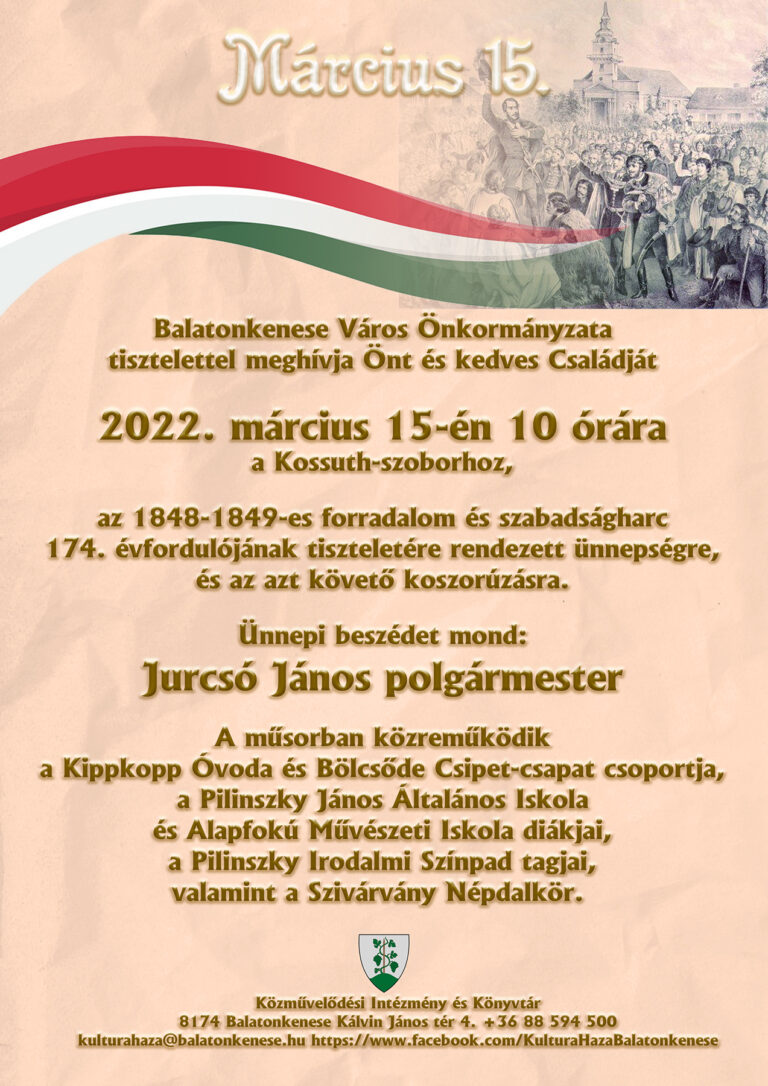 Március 15.

Balatonkenese Város Önkormányzata tisztelettel meghívja Önt és kedves Családját

2022. március 15-én 10 órára
a Kossuth-szoborhoz,

az 1848-1849-es forradalom és szabadságharc 174. évfordulójának tiszteletére rendezett ünnepségre, és az azt követő koszorúzásra.

Ünnepi beszédet mond:
Jurcsó János polgármester

A műsorban közreműködik
a Kippkopp Óvoda és Bölcsőde Csipet-csapat csoportja,
a Pilinszky János Általános Iskola
és Alapfokú Művészeti Iskola diákjai,
a Pilinszky Irodalmi Színpad tagjai,
valamint a Szivárvány Népdalkör.

Közművelődési Intézmény és Könyvtár
8174 Balatonkenese Kálvin János tér 4. +36 88 594 500
kulturahaza@balatonkenese.hu https://www.facebook.com/KulturaHazaBalatonkenese